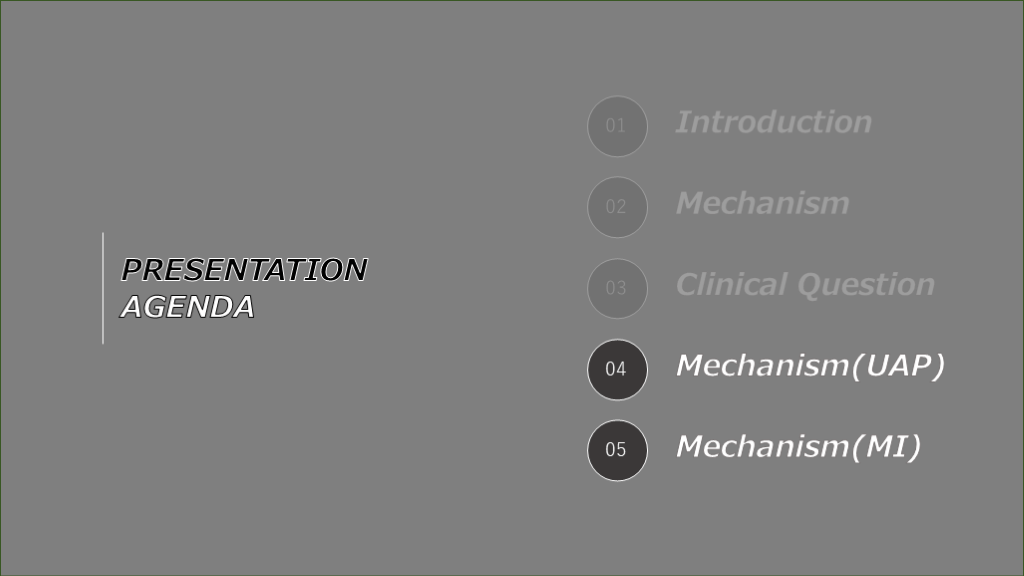 PRESENTATION
AGENDA

01
Introduction

02
Mechanism

03
Clinical Question

04
Mechanism(UAP)

05
Mechanism(MI)